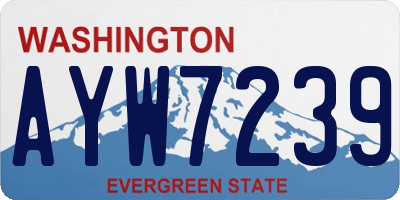 WASHINGTON
AYW7239
EVERGREEN STATE